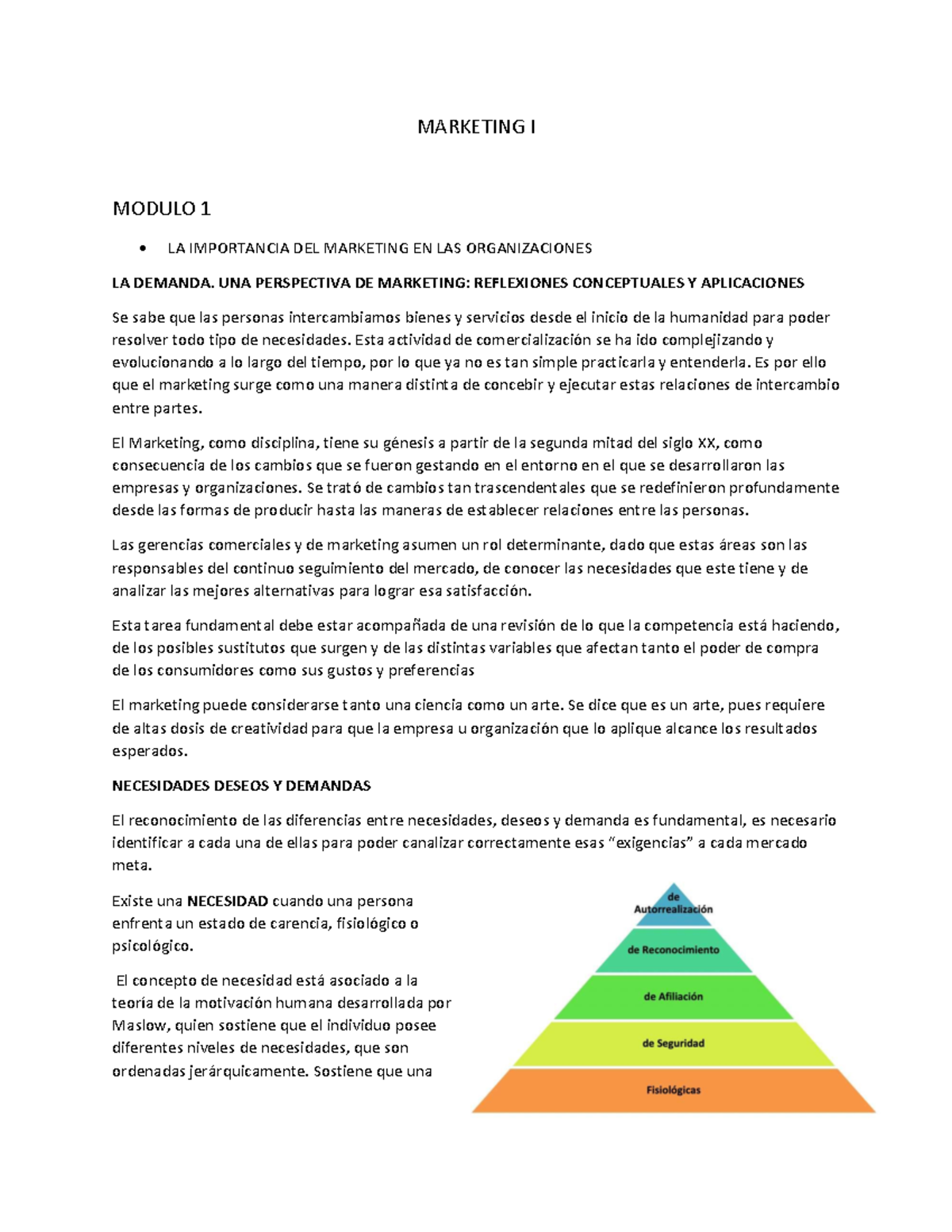 MARKETING I

MODULO 1

• LA IMPORTANCIA DEL MARKETING EN LAS ORGANIZACIONES

LA DEMANDA. UNA PERSPECTIVA DE MARKETING: REFLEXIONES CONCEPTUALES Y APLICACIONES

Se sabe que las personas intercambiamos bienes y servicios desde el inicio de la humanidad para poder resolver todo tipo de necesidades. Esta actividad de comercialización se ha ido complejizando y evolucionando a lo largo del tiempo, por lo que ya no es tan simple practicarla y entenderla. Es por ello que el marketing surge como una manera distinta de concebir y ejecutar estas relaciones de intercambio entre partes.

El Marketing, como disciplina, tiene su génesis a partir de la segunda mitad del siglo XX, como consecuencia de los cambios que se fueron gestando en el entorno en el que se desarrollaron las empresas y organizaciones. Se trató de cambios tan trascendentales que se redefinieron profundamente desde las formas de producir hasta las maneras de establecer relaciones entre las personas.

Las gerencias comerciales y de marketing asumen un rol determinante, dado que estas áreas son las responsables del continuo seguimiento del mercado, de conocer las necesidades que este tiene y de analizar las mejores alternativas para lograr esa satisfacción.

Esta tarea fundamental debe estar acompañada de una revisión de lo que la competencia está haciendo, de los posibles sustitutos que surgen y de las distintas variables que afectan tanto el poder de compra de los consumidores como sus gustos y preferencias

El marketing puede considerarse tanto una ciencia como un arte. Se dice que es un arte, pues requiere de altas dosis de creatividad para que la empresa u organización que lo aplique alcance los resultados esperados.

NECESIDADES DESEOS Y DEMANDAS

El reconocimiento de las diferencias entre necesidades, deseos y demanda es fundamental, es necesario identificar a cada una de ellas para poder canalizar correctamente esas "exigencias" a cada mercado meta.

Existe una NECESIDAD cuando una persona enfrenta un estado de carencia, fisiológico o psicológico.

El concepto de necesidad está asociado a la teoría de la motivación humana desarrollada por Maslow, quien sostiene que el individuo posee diferentes niveles de necesidades, que son ordenadas jerárquicamente. Sostiene que una

de Autorrealización
de Reconocimiento
de Afiliación
de Seguridad
Fisiológicas